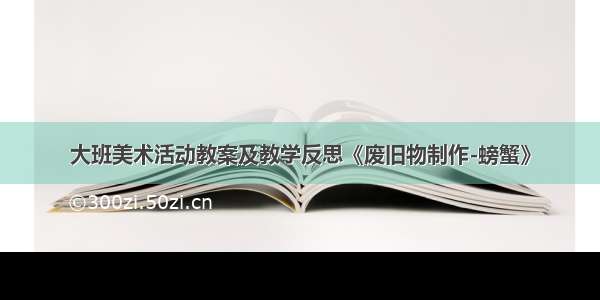 大班美术活动教案及教学反思《废旧物制作-螃蟹》

©300zi.50zi.cn